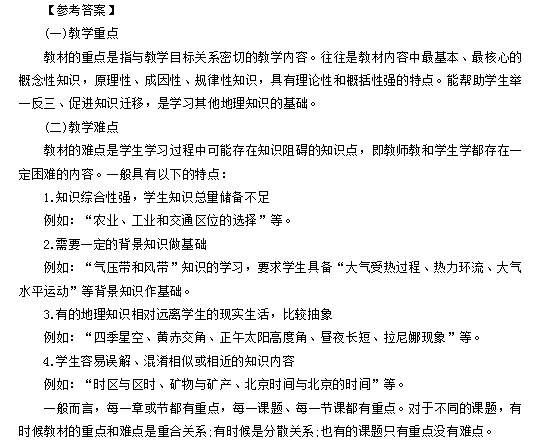 【参考答案】

(一)教学重点

教材的重点是指与教学目标关系密切的教学内容。往往是教材内容中最基本、最核心的概念性知识，原理性、成因性、规律性知识，具有理论性和概括性强的特点。能帮助学生举一反三、促进知识迁移，是学习其他地理知识的基础。

(二)教学难点

教材的难点是学生学习过程中可能存在知识阻碍的知识点，即教师教和学生学都存在一定困难的内容。一般具有以下的特点：

1.知识综合性强，学生知识总量储备不足

例如：“农业、工业和交通区位的选择”等。

2.需要一定的背景知识做基础

例如：“气压带和风带”知识的学习，要求学生具备“大气受热过程、热力环流、大气水平运动”等背景知识作基础。

3.有的地理知识相对远离学生的现实生活，比较抽象

例如：“四季星空、黄赤交角、正午太阳高度角、昼夜长短、拉尼娜现象”等。

4.学生容易误解、混淆相似或相近的知识内容

例如：“时区与区时、矿物与矿产、北京时间与北京的时间”等。

一般而言，每一章或节都有重点，每一课题、每一节课都有重点。对于不同的课题，有时候教材的重点和难点是重合关系;有时候是分散关系;也有的课题只有重点没有难点。